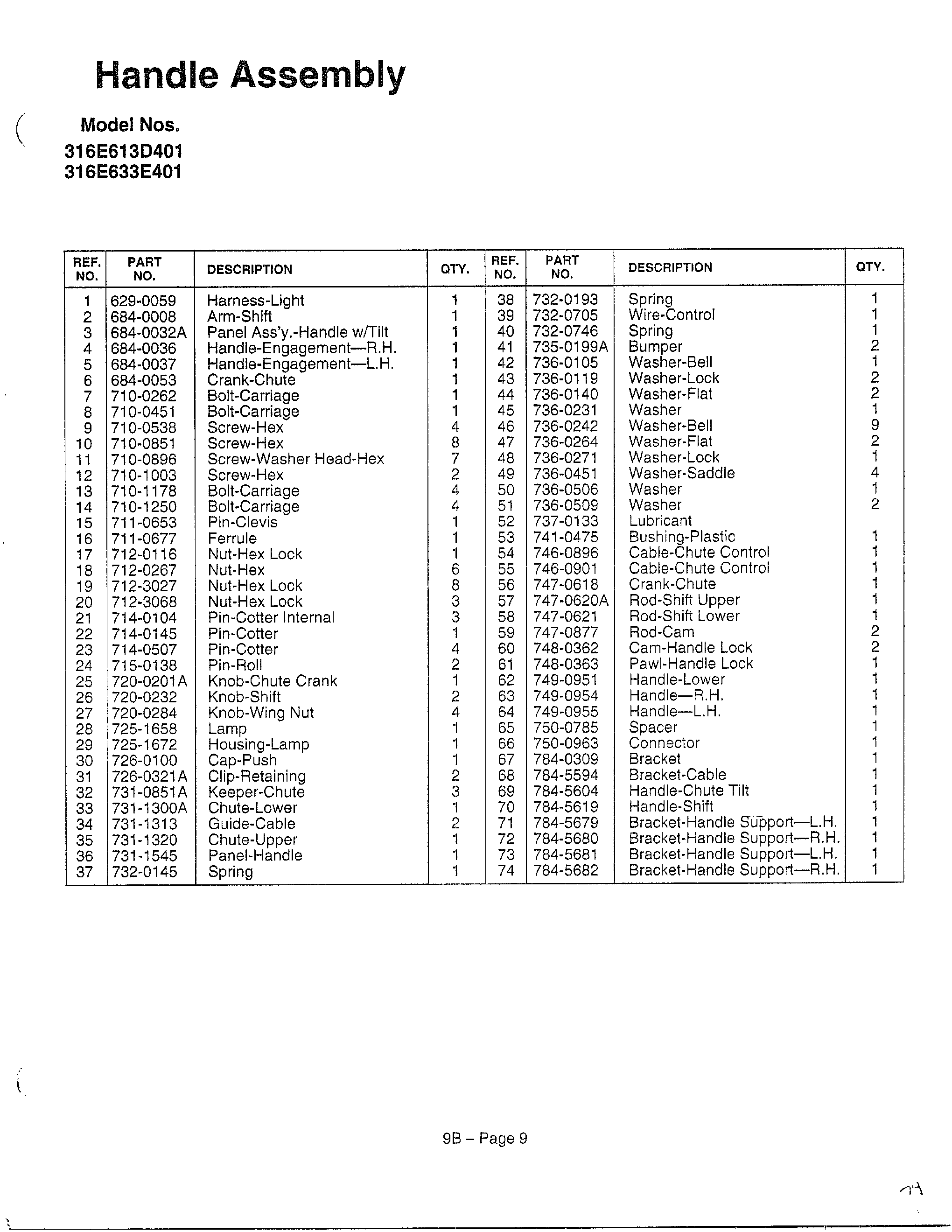 Handle Assembly

Model Nos.
316E613D401
316E633E401

| REF. NO. | PART NO. | DESCRIPTION | QTY. | REF. NO. | PART NO. | DESCRIPTION | QTY. |
|---|---|---|---|---|---|---|---|
| 1 | 629-0059 | Harness-Light | 1 | 38 | 732-0193 | Spring | 1 |
| 2 | 684-0008 | Arm-Shift | 1 | 39 | 732-0705 | Wire-Control | 1 |
| 3 | 684-0032A | Panel Ass'y.-Handle w/Tilt | 1 | 40 | 732-0746 | Spring | 1 |
| 4 | 684-0036 | Handle-Engagement—R.H. | 1 | 41 | 735-0199A | Bumper | 2 |
| 5 | 684-0037 | Handle-Engagement—L.H. | 1 | 42 | 736-0105 | Washer-Bell | 1 |
| 6 | 684-0053 | Crank-Chute | 1 | 43 | 736-0119 | Washer-Lock | 2 |
| 7 | 710-0262 | Bolt-Carriage | 1 | 44 | 736-0140 | Washer-Flat | 2 |
| 8 | 710-0451 | Bolt-Carriage | 1 | 45 | 736-0231 | Washer | 1 |
| 9 | 710-0538 | Screw-Hex | 4 | 46 | 736-0242 | Washer-Bell | 9 |
| 10 | 710-0851 | Screw-Hex | 8 | 47 | 736-0264 | Washer-Flat | 2 |
| 11 | 710-0896 | Screw-Washer Head-Hex | 7 | 48 | 736-0271 | Washer-Lock | 1 |
| 12 | 710-1003 | Screw-Hex | 2 | 49 | 736-0451 | Washer-Saddle | 4 |
| 13 | 710-1178 | Bolt-Carriage | 4 | 50 | 736-0506 | Washer | 1 |
| 14 | 710-1250 | Bolt-Carriage | 4 | 51 | 736-0509 | Washer | 2 |
| 15 | 711-0653 | Pin-Clevis | 1 | 52 | 737-0133 | Lubricant | |
| 16 | 711-0677 | Ferrule | 1 | 53 | 741-0475 | Bushing-Plastic | 1 |
| 17 | 712-0116 | Nut-Hex Lock | 1 | 54 | 746-0896 | Cable-Chute Control | 1 |
| 18 | 712-0267 | Nut-Hex | 6 | 55 | 746-0901 | Cable-Chute Control | 1 |
| 19 | 712-3027 | Nut-Hex Lock | 8 | 56 | 747-0618 | Crank-Chute | 1 |
| 20 | 712-3068 | Nut-Hex Lock | 3 | 57 | 747-0620A | Rod-Shift Upper | 1 |
| 21 | 714-0104 | Pin-Cotter Internal | 3 | 58 | 747-0621 | Rod-Shift Lower | 1 |
| 22 | 714-0145 | Pin-Cotter | 1 | 59 | 747-0877 | Rod-Cam | 2 |
| 23 | 714-0507 | Pin-Cotter | 4 | 60 | 748-0362 | Cam-Handle Lock | 2 |
| 24 | 715-0138 | Pin-Roll | 2 | 61 | 748-0363 | Pawl-Handle Lock | 1 |
| 25 | 720-0201A | Knob-Chute Crank | 1 | 62 | 749-0951 | Handle-Lower | 1 |
| 26 | 720-0232 | Knob-Shift | 2 | 63 | 749-0954 | Handle—R.H. | 1 |
| 27 | 720-0284 | Knob-Wing Nut | 4 | 64 | 749-0955 | Handle—L.H. | 1 |
| 28 | 725-1658 | Lamp | 1 | 65 | 750-0785 | Spacer | 1 |
| 29 | 725-1672 | Housing-Lamp | 1 | 66 | 750-0963 | Connector | 1 |
| 30 | 726-0100 | Cap-Push | 1 | 67 | 784-0309 | Bracket | 1 |
| 31 | 726-0321A | Clip-Retaining | 2 | 68 | 784-5594 | Bracket-Cable | 1 |
| 32 | 731-0851A | Keeper-Chute | 3 | 69 | 784-5604 | Handle-Chute Tilt | 1 |
| 33 | 731-1300A | Chute-Lower | 1 | 70 | 784-5619 | Handle-Shift | 1 |
| 34 | 731-1313 | Guide-Cable | 2 | 71 | 784-5679 | Bracket-Handle Support—L.H. | 1 |
| 35 | 731-1320 | Chute-Upper | 1 | 72 | 784-5680 | Bracket-Handle Support—R.H. | 1 |
| 36 | 731-1545 | Panel-Handle | 1 | 73 | 784-5681 | Bracket-Handle Support—L.H. | 1 |
| 37 | 732-0145 | Spring | 1 | 74 | 784-5682 | Bracket-Handle Support—R.H. | 1 |

9B – Page 9